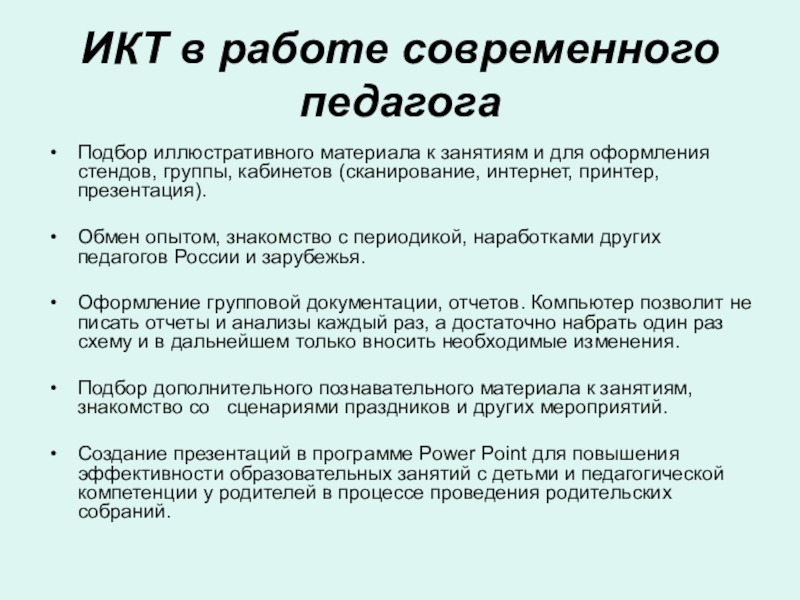 ИКТ в работе современного педагога

• Подбор иллюстративного материала к занятиям и для оформления стендов, группы, кабинетов (сканирование, интернет, принтер, презентация).

• Обмен опытом, знакомство с периодикой, наработками других педагогов России и зарубежья.

• Оформление групповой документации, отчетов. Компьютер позволит не писать отчеты и анализы каждый раз, а достаточно набрать один раз схему и в дальнейшем только вносить необходимые изменения.

• Подбор дополнительного познавательного материала к занятиям, знакомство со сценариями праздников и других мероприятий.

• Создание презентаций в программе Power Point для повышения эффективности образовательных занятий с детьми и педагогической компетенции у родителей в процессе проведения родительских собраний.